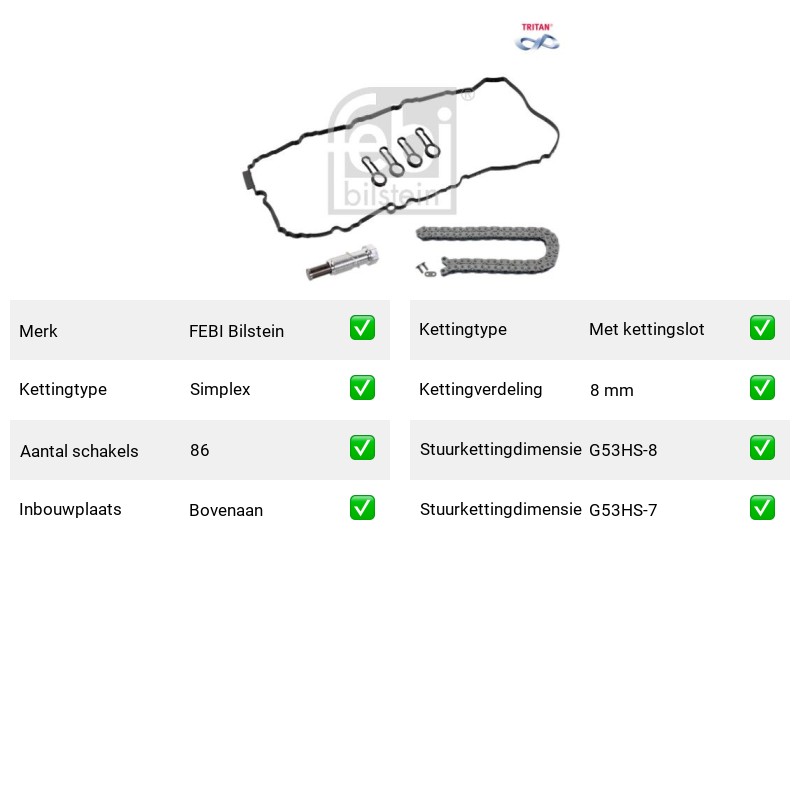 TRITAN®

febi bilstein

| Merk | FEBI Bilstein | ✅ |
|---|---|---|
| Kettingtype | Simplex | ✅ |
| Aantal schakels | 86 | ✅ |
| Inbouwplaats | Bovenaan | ✅ |

| Kettingtype | Met kettingslot | ✅ |
|---|---|---|
| Kettingverdeling | 8 mm | ✅ |
| Stuurkettingdimensie | G53HS-8 | ✅ |
| Stuurkettingdimensie | G53HS-7 | ✅ |